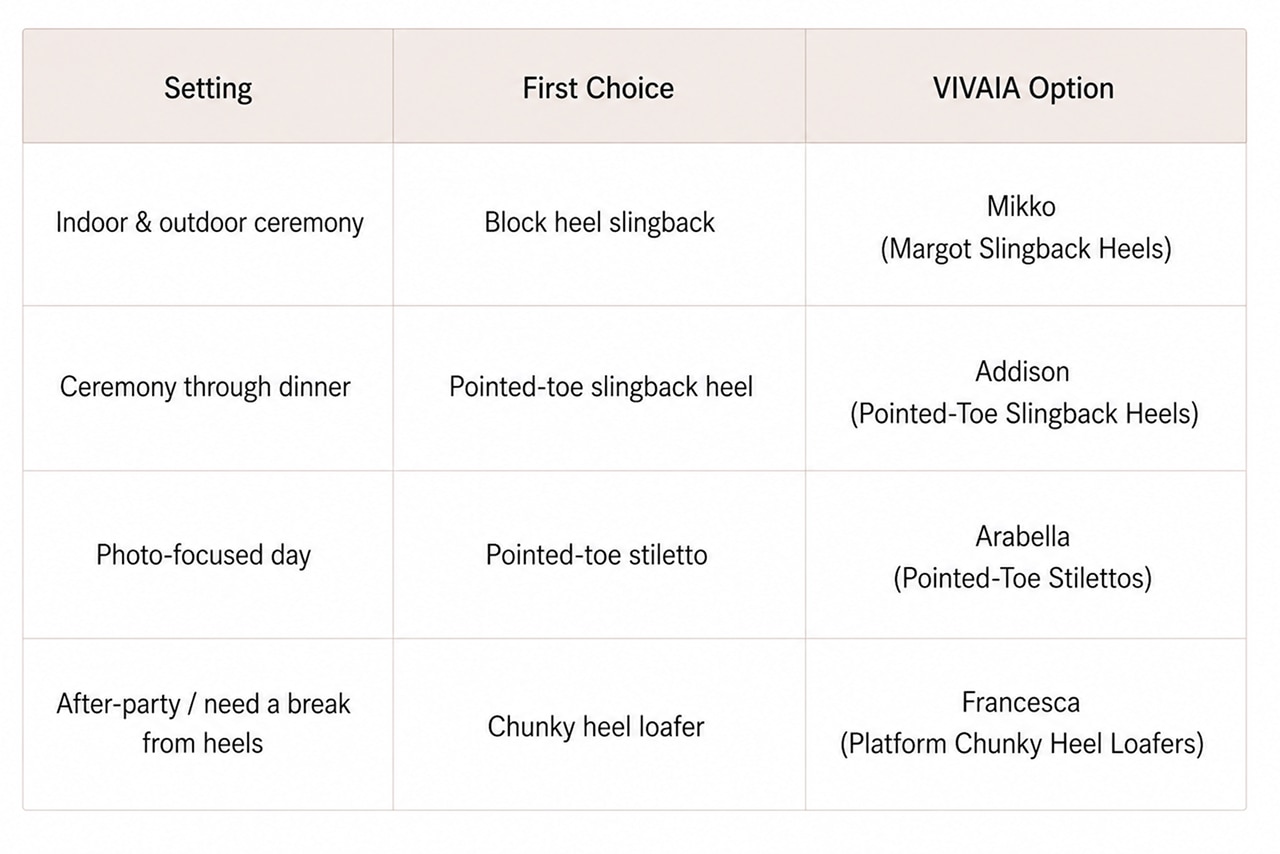 | Setting | First Choice | VIVAIA Option |
|---|---|---|
| Indoor & outdoor ceremony | Block heel slingback | Mikko (Margot Slingback Heels) |
| Ceremony through dinner | Pointed-toe slingback heel | Addison (Pointed-Toe Slingback Heels) |
| Photo-focused day | Pointed-toe stiletto | Arabella (Pointed-Toe Stilettos) |
| After-party / need a break from heels | Chunky heel loafer | Francesca (Platform Chunky Heel Loafers) |